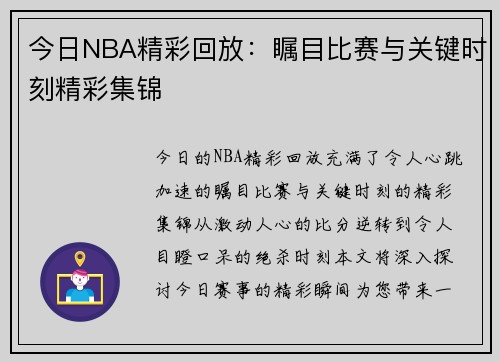 今日NBA精彩回放：瞩目比赛与关键时刻精彩集锦

今日的NBA精彩回放充满了令人心跳加速的瞩目比赛与关键时刻的精彩集锦从激动人心的比分逆转到令人目瞪口呆的绝杀时刻本文将深入探讨今日赛事的精彩瞬间为您带来一